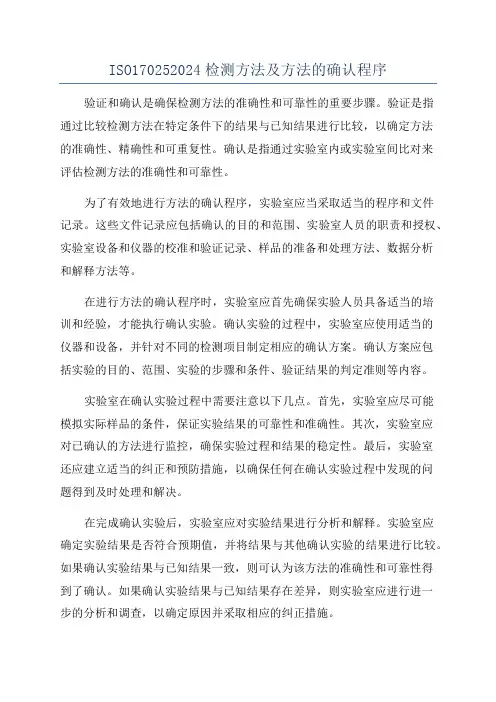 ISO170252024 检测方法及方法的确认程序

验证和确认是确保检测方法的准确性和可靠性的重要步骤。验证是指通过比较检测方法在特定条件下的结果与已知结果进行比较，以确定方法的准确性、精确性和可重复性。确认是指通过实验室内或实验室间比对来评估检测方法的准确性和可靠性。

为了有效地进行方法的确认程序，实验室应当采取适当的程序和文件记录。这些文件记录应包括确认的目的和范围、实验室人员的职责和授权、实验室设备和仪器的校准和验证记录、样品的准备和处理方法、数据分析和解释方法等。

在进行方法的确认程序时，实验室应首先确保实验人员具备适当的培训和经验，才能执行确认实验。确认实验的过程中，实验室应使用适当的仪器和设备，并针对不同的检测项目制定相应的确认方案。确认方案应包括实验的目的、范围、实验的步骤和条件、验证结果的判定准则等内容。

实验室在确认实验过程中需要注意以下几点。首先，实验室应尽可能模拟实际样品的条件，保证实验结果的可靠性和准确性。其次，实验室应对已确认的方法进行监控，确保实验过程和结果的稳定性。最后，实验室还应建立适当的纠正和预防措施，以确保任何在确认实验过程中发现的问题得到及时处理和解决。

在完成确认实验后，实验室应对实验结果进行分析和解释。实验室应确定实验结果是否符合预期值，并将结果与其他确认实验的结果进行比较。如果确认实验结果与已知结果一致，则可认为该方法的准确性和可靠性得到了确认。如果确认实验结果与已知结果存在差异，则实验室应进行进一步的分析和调查，以确定原因并采取相应的纠正措施。